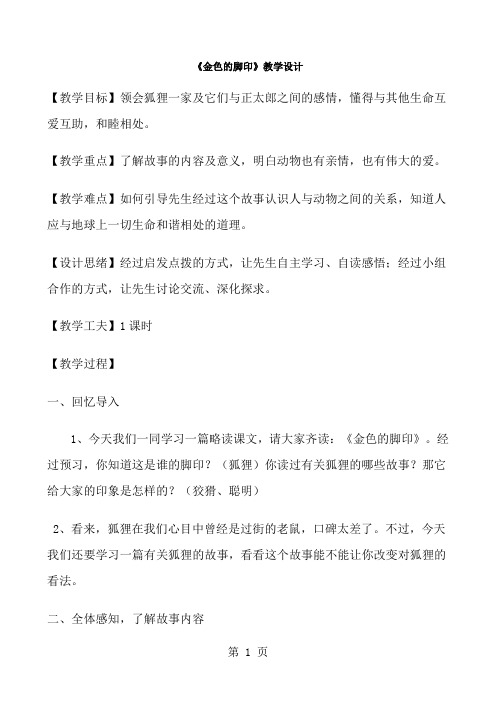 《金色的脚印》教学设计

【教学目标】领会狐狸一家及它们与正太郎之间的感情，懂得与其他生命互爱互助，和睦相处。

【教学重点】了解故事的内容及意义，明白动物也有亲情，也有伟大的爱。

【教学难点】如何引导先生经过这个故事认识人与动物之间的关系，知道人应与地球上一切生命和谐相处的道理。

【设计思绪】经过启发点拨的方式，让先生自主学习、自读感悟；经过小组合作的方式，让先生讨论交流、深化探求。

【教学工夫】1 课时

【教学过程】

一、回忆导入

1、今天我们一同学习一篇略读课文，请大家齐读：《金色的脚印》。经过预习，你知道这是谁的脚印？（狐狸）你读过有关狐狸的哪些故事？那它给大家的印象是怎样的？（狡猾、聪明）

2、看来，狐狸在我们心目中曾经是过街的老鼠，口碑太差了。不过，今天我们还要学习一篇有关狐狸的故事，看看这个故事能不能让你改变对狐狸的看法。

二、全体感知，了解故事内容

第 1 页